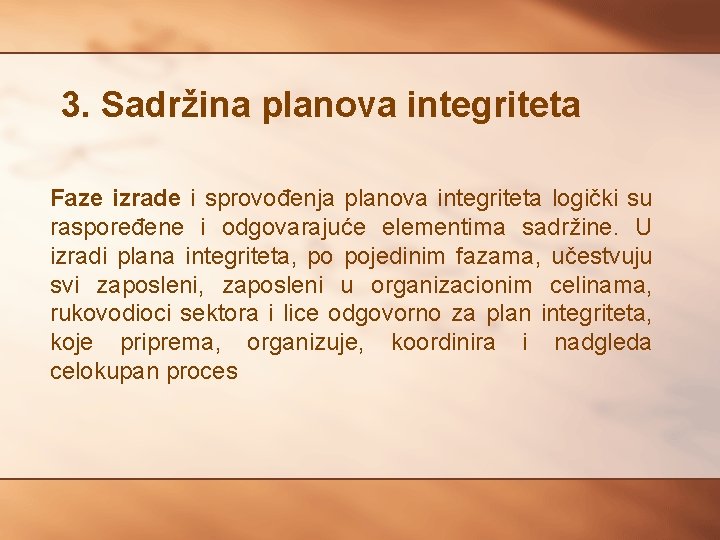 3. Sadržina planova integriteta

Faze izrade i sprovođenja planova integriteta logički su raspoređene i odgovarajuće elementima sadržine. U izradi plana integriteta, po pojedinim fazama, učestvuju svi zaposleni, zaposleni u organizacionim celinama, rukovodioci sektora i lice odgovorno za plan integriteta, koje priprema, organizuje, koordinira i nadgleda celokupan proces